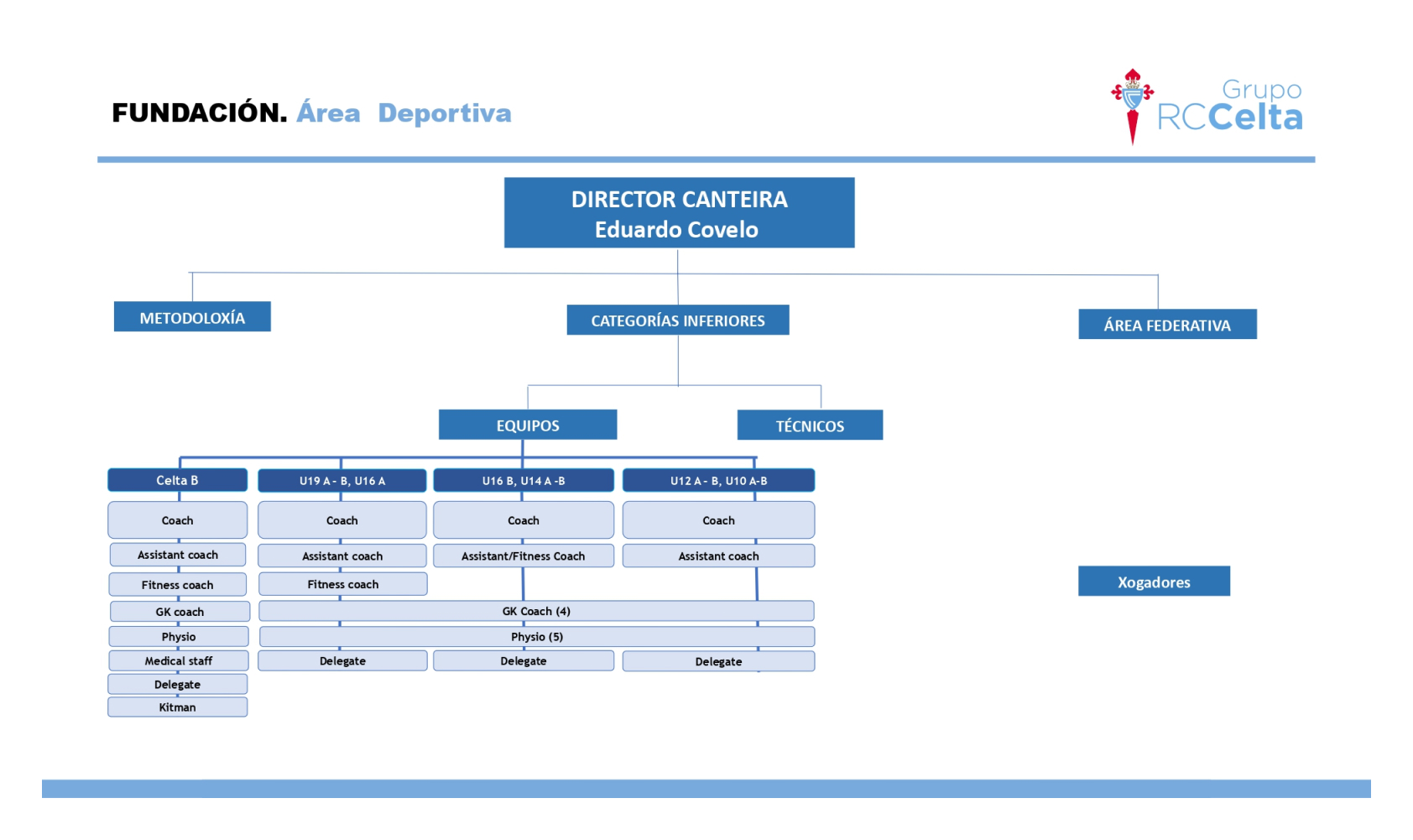 FUNDACIÓN. Área Deportiva

Grupo RCCelta

DIRECTOR CANTEIRA
Eduardo Covelo

METODOLOXÍA

CATEGORÍAS INFERIORES

ÁREA FEDERATIVA

EQUIPOS

TÉCNICOS

Celta B
Coach
Assistant coach
Fitness coach
GK coach
Physio
Medical staff
Delegate
Kitman

U19 A - B, U16 A
Coach
Assistant coach
Fitness coach

U16 B, U14 A -B
Coach
Assistant/Fitness Coach

U12 A - B, U10 A-B
Coach
Assistant coach

GK Coach (4)
Physio (5)

Delegate
Delegate
Delegate

Xogadores